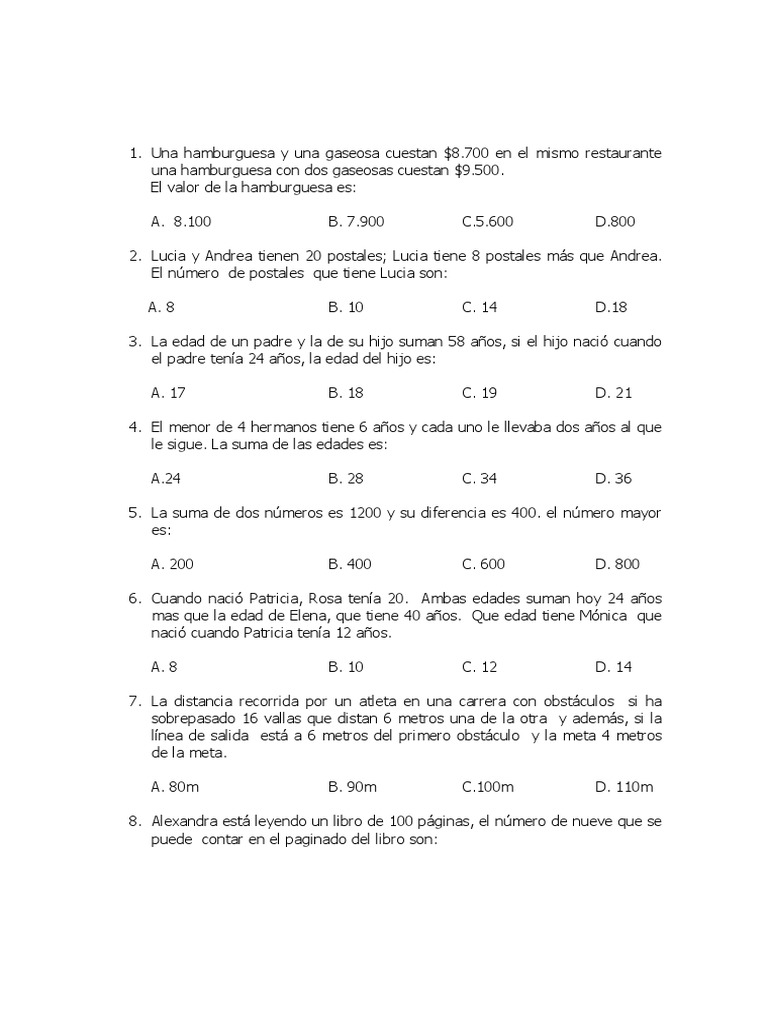 1. Una hamburguesa y una gaseosa cuestan \$8.700 en el mismo restaurante una hamburguesa con dos gaseosas cuestan \$9.500.
El valor de la hamburguesa es:

A. 8.100 B. 7.900 C.5.600 D.800

2. Lucia y Andrea tienen 20 postales; Lucia tiene 8 postales más que Andrea. El número de postales que tiene Lucia son:

A. 8 B. 10 C. 14 D.18

3. La edad de un padre y la de su hijo suman 58 años, si el hijo nació cuando el padre tenía 24 años, la edad del hijo es:

A. 17 B. 18 C. 19 D. 21

4. El menor de 4 hermanos tiene 6 años y cada uno le llevaba dos años al que le sigue. La suma de las edades es:

A.24 B. 28 C. 34 D. 36

5. La suma de dos números es 1200 y su diferencia es 400. el número mayor es:

A. 200 B. 400 C. 600 D. 800

6. Cuando nació Patricia, Rosa tenía 20. Ambas edades suman hoy 24 años mas que la edad de Elena, que tiene 40 años. Que edad tiene Mónica que nació cuando Patricia tenía 12 años.

A. 8 B. 10 C. 12 D. 14

7. La distancia recorrida por un atleta en una carrera con obstáculos si ha sobrepasado 16 vallas que distan 6 metros una de la otra y además, si la línea de salida está a 6 metros del primero obstáculo y la meta 4 metros de la meta.

A. 80m B. 90m C.100m D. 110m

8. Alexandra está leyendo un libro de 100 páginas, el número de nueve que se puede contar en el paginado del libro son: